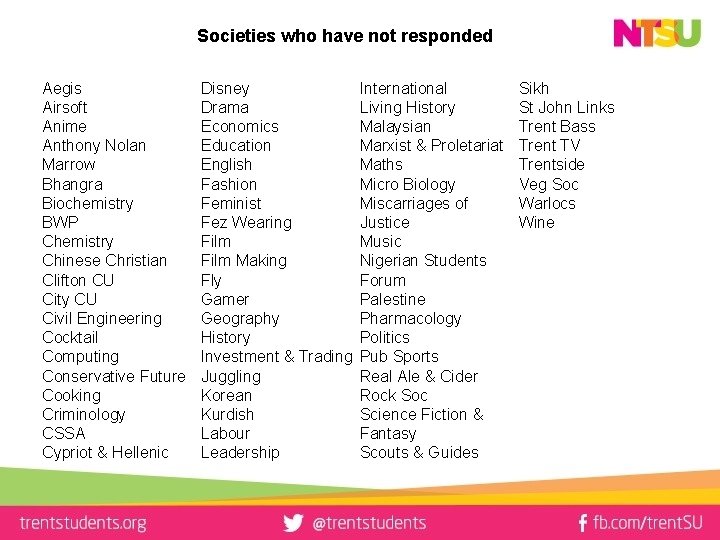 Societies who have not responded

NTSU

Aegis
Airsoft
Anime
Anthony Nolan
Marrow
Bhangra
Biochemistry
BWP
Chemistry
Chinese Christian
Clifton CU
City CU
Civil Engineering
Cocktail
Computing
Conservative Future
Cooking
Criminology
CSSA
Cypriot & Hellenic

Disney
Drama
Economics
Education
English
Fashion
Feminist
Fez Wearing
Film
Film Making
Fly
Gamer
Geography
History
Investment & Trading
Juggling
Korean
Kurdish
Labour
Leadership

International
Living History
Malaysian
Marxist & Proletariat
Maths
Micro Biology
Miscarriages of Justice
Music
Nigerian Students Forum
Palestine
Pharmacology
Politics
Pub Sports
Real Ale & Cider
Rock Soc
Science Fiction & Fantasy
Scouts & Guides

Sikh
St John Links
Trent Bass
Trent TV
Trentside
Veg Soc
Warlocs
Wine

trentstudents.org
@trentstudents
fb.com/trentSU